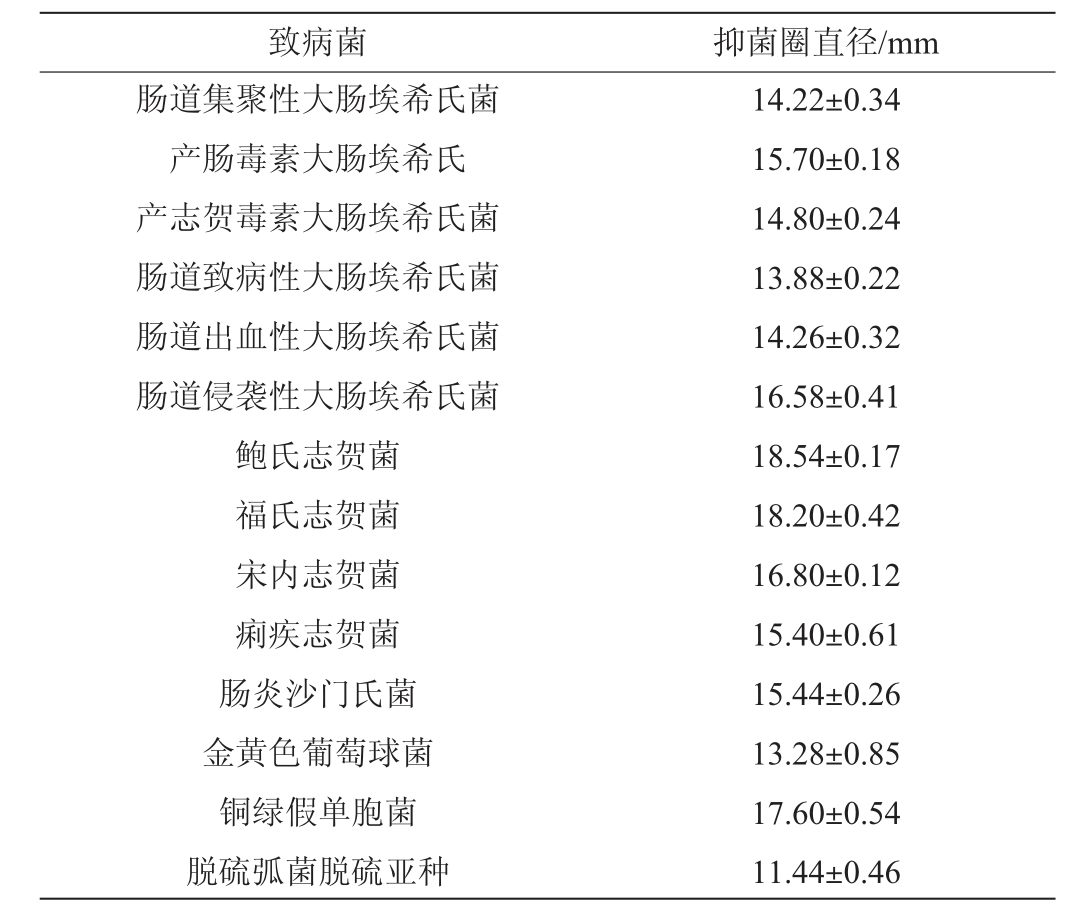 | 致病菌 | 抑菌圈直径/mm |
|---|---|
| 肠道集聚性大肠埃希氏菌 | 14.22±0.34 |
| 产肠毒素大肠埃希氏 | 15.70±0.18 |
| 产志贺毒素大肠埃希氏菌 | 14.80±0.24 |
| 肠道致病性大肠埃希氏菌 | 13.88±0.22 |
| 肠道出血性大肠埃希氏菌 | 14.26±0.32 |
| 肠道侵袭性大肠埃希氏菌 | 16.58±0.41 |
| 鲍氏志贺菌 | 18.54±0.17 |
| 福氏志贺菌 | 18.20±0.42 |
| 宋内志贺菌 | 16.80±0.12 |
| 痢疾志贺菌 | 15.40±0.61 |
| 肠炎沙门氏菌 | 15.44±0.26 |
| 金黄色葡萄球菌 | 13.28±0.85 |
| 铜绿假单胞菌 | 17.60±0.54 |
| 脱硫弧菌脱硫亚种 | 11.44±0.46 |